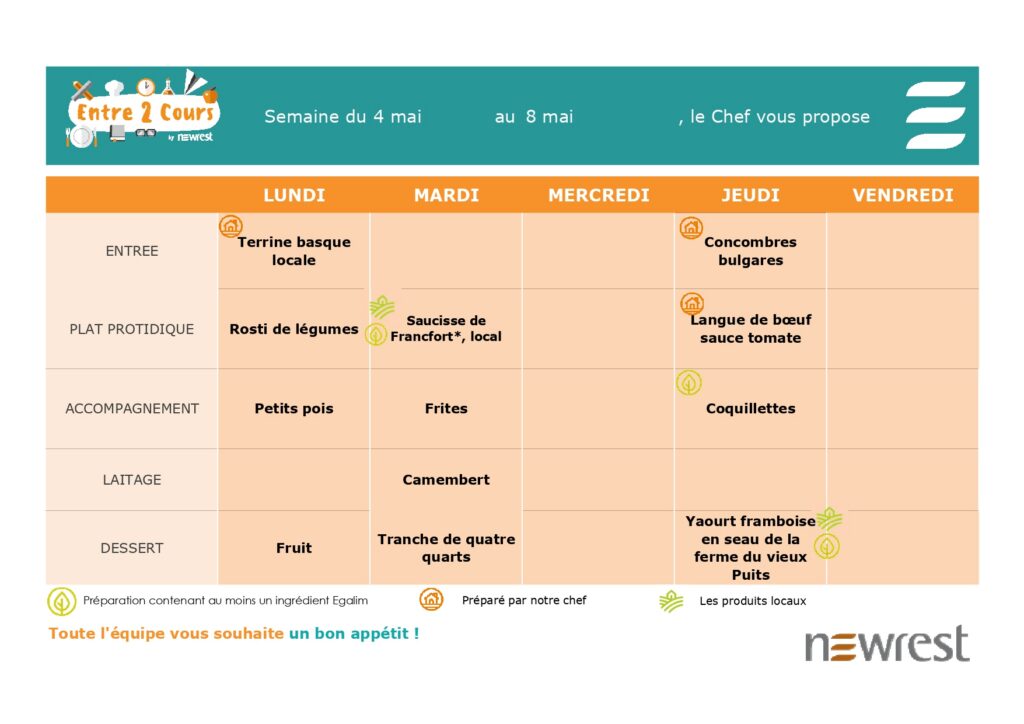 Entre 2 Cours by newrest

Semaine du 4 mai au 8 mai , le Chef vous propose

| | LUNDI | MARDI | MERCREDI | JEUDI | VENDREDI |
|---|---|---|---|---|---|
| ENTREE | Terrine basque locale | | | Concombres bulgares | |
| PLAT PROTIDIQUE | Rosti de légumes | Saucisse de Francfort*, local | | Langue de bœuf sauce tomate | |
| ACCOMPAGNEMENT | Petits pois | Frites | | Coquillettes | |
| LAITAGE | | Camembert | | | |
| DESSERT | Fruit | Tranche de quatre quarts | | Yaourt framboise en seau de la ferme du vieux Puits | |

Préparation contenant au moins un ingrédient Egalim
Préparé par notre chef
Les produits locaux

Toute l'équipe vous souhaite un bon appétit !

newrest